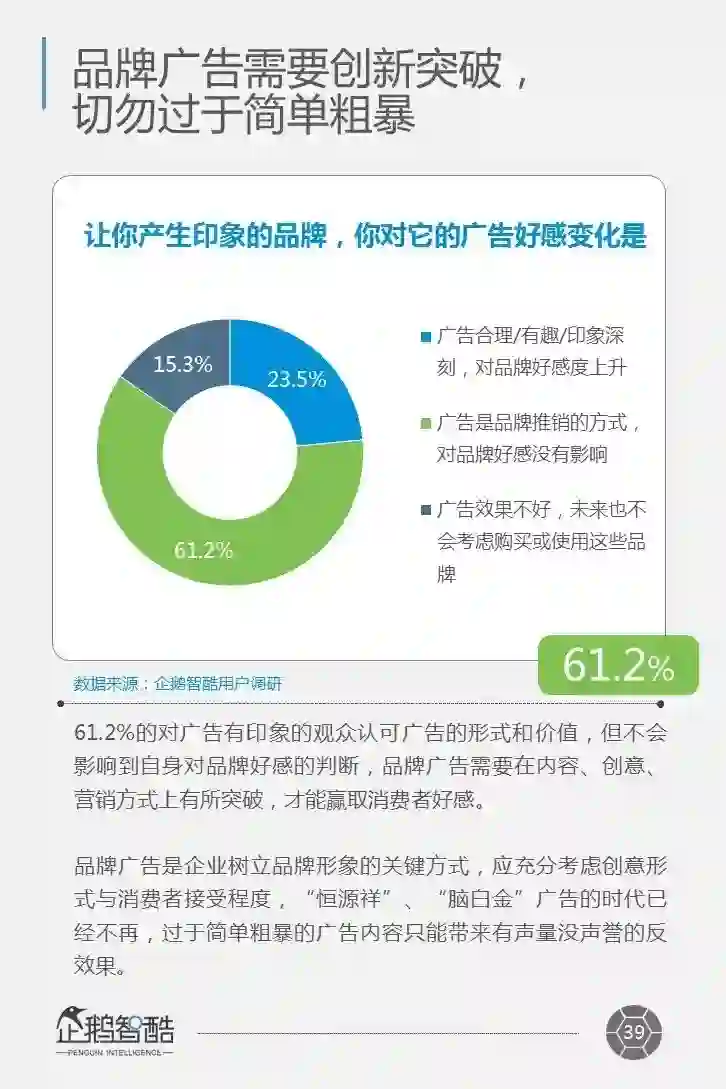 品牌广告需要创新突破，切勿过于简单粗暴

让你产生印象的品牌，你对它的广告好感变化是

15.3%
23.5%
61.2%

广告合理/有趣/印象深刻，对品牌好感度上升

广告是品牌推销的方式，对品牌好感没有影响

广告效果不好，未来也不会考虑购买或使用这些品牌

数据来源：企鹅智酷用户调研

61.2%

61.2%的对广告有印象的观众认可广告的形式和价值，但不会影响到自身对品牌好感的判断，品牌广告需要在内容、创意、营销方式上有所突破，才能赢取消费者好感。

品牌广告是企业树立品牌形象的关键方式，应充分考虑创意形式与消费者接受程度，“恒源祥”、“脑白金”广告的时代已经不再，过于简单粗暴的广告内容只能带来有声量没声誉的反效果。

企鹅智酷
PENGUIN INTELLIGENCE

39